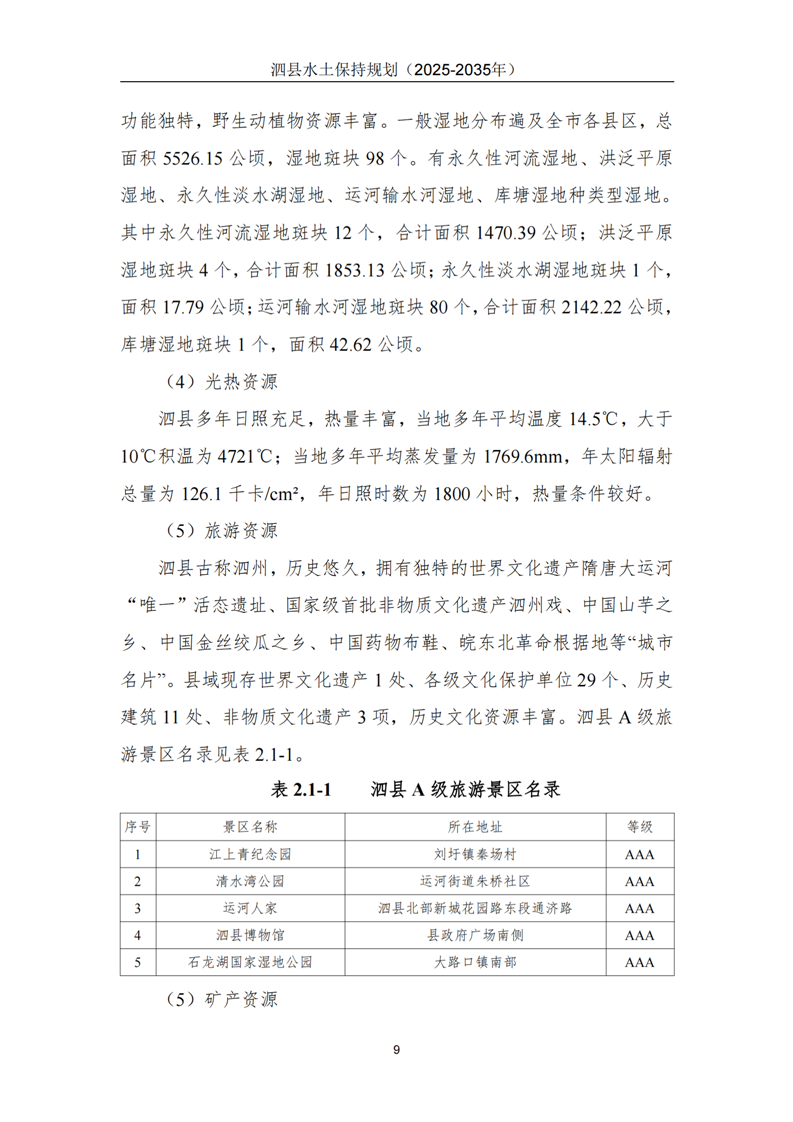 泗县水土保持规划（2025-2035年）

功能独特，野生动植物资源丰富。一般湿地分布遍及全市各县区，总面积 5526.15 公顷，湿地斑块 98 个。有永久性河流湿地、洪泛平原湿地、永久性淡水湖湿地、运河输水河湿地、库塘湿地种类型湿地。其中永久性河流湿地斑块 12 个，合计面积 1470.39 公顷；洪泛平原湿地斑块 4 个，合计面积 1853.13 公顷；永久性淡水湖湿地斑块 1 个，面积 17.79 公顷；运河输水河湿地斑块 80 个，合计面积 2142.22 公顷，库塘湿地斑块 1 个，面积 42.62 公顷。

（4）光热资源

泗县多年日照充足，热量丰富，当地多年平均温度 14.5℃，大于 10℃积温为 4721℃；当地多年平均蒸发量为 1769.6mm，年太阳辐射总量为 126.1 千卡/cm²，年日照时数为 1800 小时，热量条件较好。

（5）旅游资源

泗县古称泗州，历史悠久，拥有独特的世界文化遗产隋唐大运河“唯一”活态遗址、国家级首批非物质文化遗产泗州戏、中国山芋之乡、中国金丝绞瓜之乡、中国药物布鞋、皖东北革命根据地等“城市名片”。县域现存世界文化遗产 1 处、各级文化保护单位 29 个、历史建筑 11 处、非物质文化遗产 3 项，历史文化资源丰富。泗县 A 级旅游景区名录见表 2.1-1。

表 2.1-1　　泗县 A 级旅游景区名录

| 序号 | 景区名称 | 所在地址 | 等级 |
|---|---|---|---|
| 1 | 江上青纪念园 | 刘圩镇秦场村 | AAA |
| 2 | 清水湾公园 | 运河街道朱桥社区 | AAA |
| 3 | 运河人家 | 泗县北部新城花园路东段通济路 | AAA |
| 4 | 泗县博物馆 | 县政府广场南侧 | AAA |
| 5 | 石龙湖国家湿地公园 | 大路口镇南部 | AAA |

（5）矿产资源

9